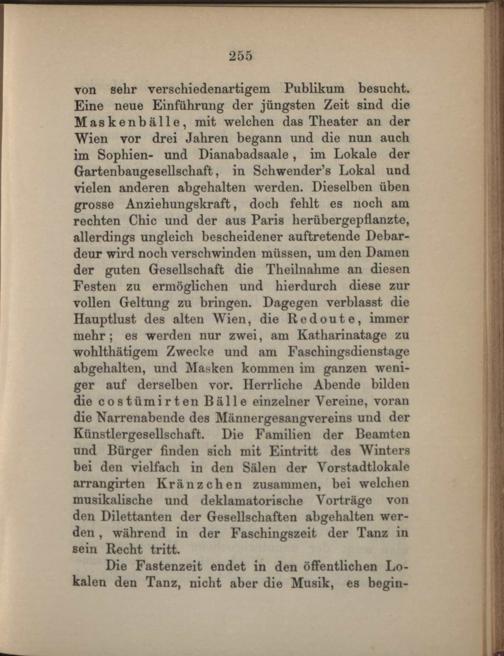 255

von sehr verschiedenartigem Publikum besucht. Eine neue Einführung der jüngsten Zeit sind die Maskenbälle, mit welchen das Theater an der Wien vor drei Jahren begann und die nun auch im Sophien- und Dianabadsaale, im Lokale der Gartenbaugesellschaft, in Schwender's Lokal und vielen anderen abgehalten werden. Dieselben üben grosse Anziehungskraft, doch fehlt es noch am rechten Chic und der aus Paris herübergepflanzte, allerdings ungleich bescheidener auftretende Debardeur wird noch verschwinden müssen, um den Damen der guten Gesellschaft die Theilnahme an diesen Festen zu ermöglichen und hierdurch diese zur vollen Geltung zu bringen. Dagegen verblasst die Hauptlust des alten Wien, die Redoute, immer mehr; es werden nur zwei, am Katharinatage zu wohlthätigem Zwecke und am Faschingsdienstage abgehalten, und Masken kommen im ganzen weniger auf derselben vor. Herrliche Abende bilden die costümirten Bälle einzelner Vereine, voran die Narrenabende des Männergesangvereins und der Künstlergesellschaft. Die Familien der Beamten und Bürger finden sich mit Eintritt des Winters bei den vielfach in den Sälen der Vorstadtlokale arrangirten Kränzchen zusammen, bei welchen musikalische und deklamatorische Vorträge von den Dilettanten der Gesellschaften abgehalten werden, während in der Faschingszeit der Tanz in sein Recht tritt.

Die Fastenzeit endet in den öffentlichen Lokalen den Tanz, nicht aber die Musik, es begin-